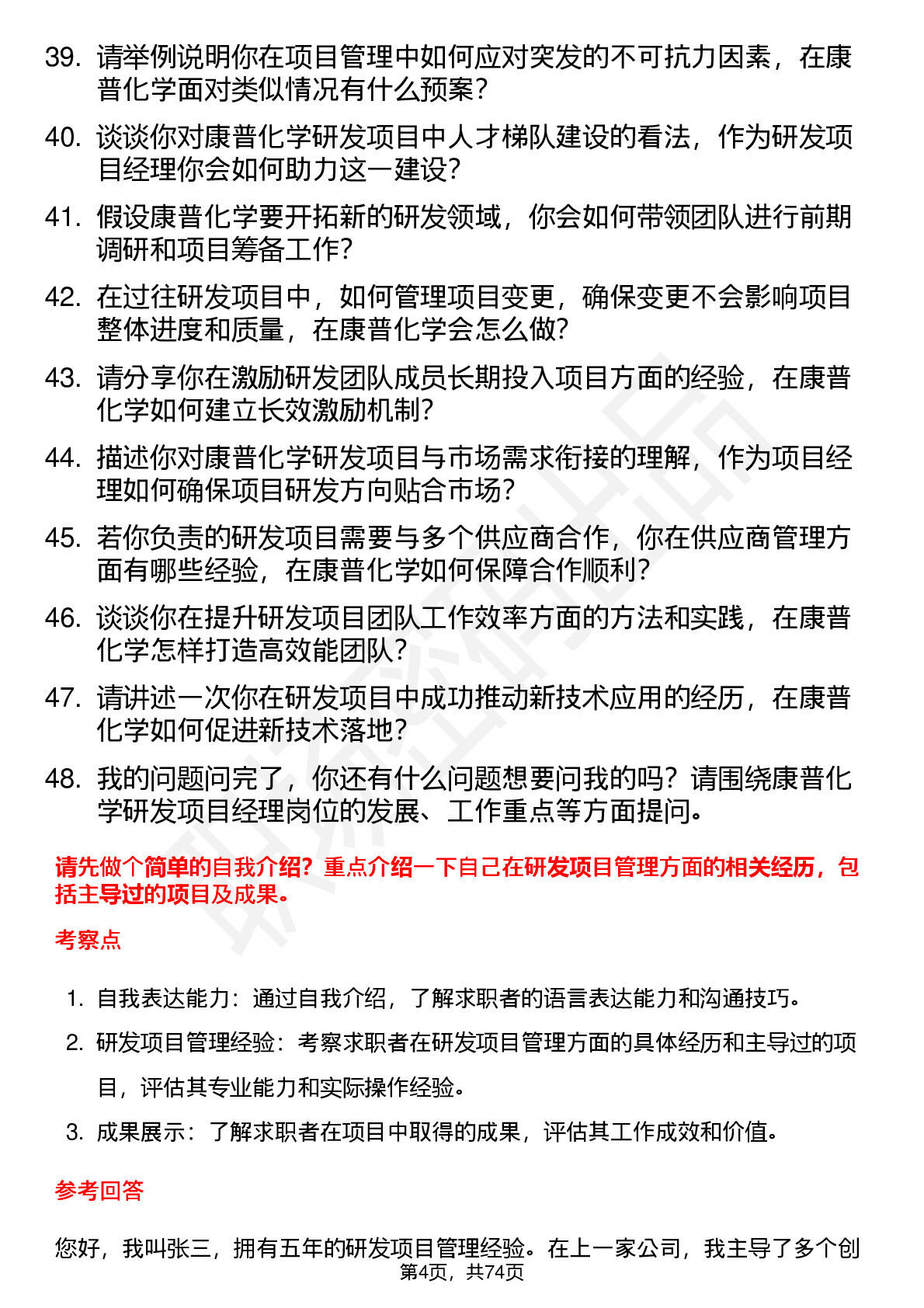 39. 请举例说明你在项目管理中如何应对突发的不可抗力因素，在康普化学面对类似情况有什么预案？

40. 谈谈你对康普化学研发项目中人才梯队建设的看法，作为研发项目经理你会如何助力这一建设？

41. 假设康普化学要开拓新的研发领域，你会如何带领团队进行前期调研和项目筹备工作？

42. 在过往研发项目中，如何管理项目变更，确保变更不会影响项目整体进度和质量，在康普化学会怎么做？

43. 请分享你在激励研发团队成员长期投入项目方面的经验，在康普化学如何建立长效激励机制？

44. 描述你对康普化学研发项目与市场需求衔接的理解，作为项目经理如何确保项目研发方向贴合市场？

45. 若你负责的研发项目需要与多个供应商合作，你在供应商管理方面有哪些经验，在康普化学如何保障合作顺利？

46. 谈谈你在提升研发项目团队工作效率方面的方法和实践，在康普化学怎样打造高效能团队？

47. 请讲述一次你在研发项目中成功推动新技术应用的经历，在康普化学如何促进新技术落地？

48. 我的问题问完了，你还有什么问题想要问我的吗？请围绕康普化学研发项目经理岗位的发展、工作重点等方面提问。

请先做个简单的自我介绍？重点介绍一下自己在研发项目管理方面的相关经历，包括主导过的项目及成果。

考察点

1. 自我表达能力：通过自我介绍，了解求职者的语言表达能力和沟通技巧。
2. 研发项目管理经验：考察求职者在研发项目管理方面的具体经历和主导过的项目，评估其专业能力和实际操作经验。
3. 成果展示：了解求职者在项目中取得的成果，评估其工作成效和价值。

参考回答

您好，我叫张三，拥有五年的研发项目管理经验。在上一家公司，我主导了多个创

第4页，共74页